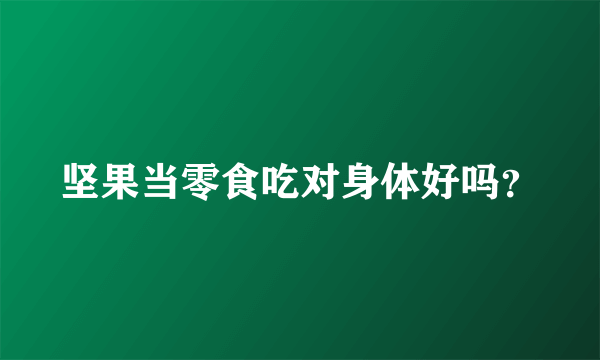 坚果当零食吃对身体好吗?